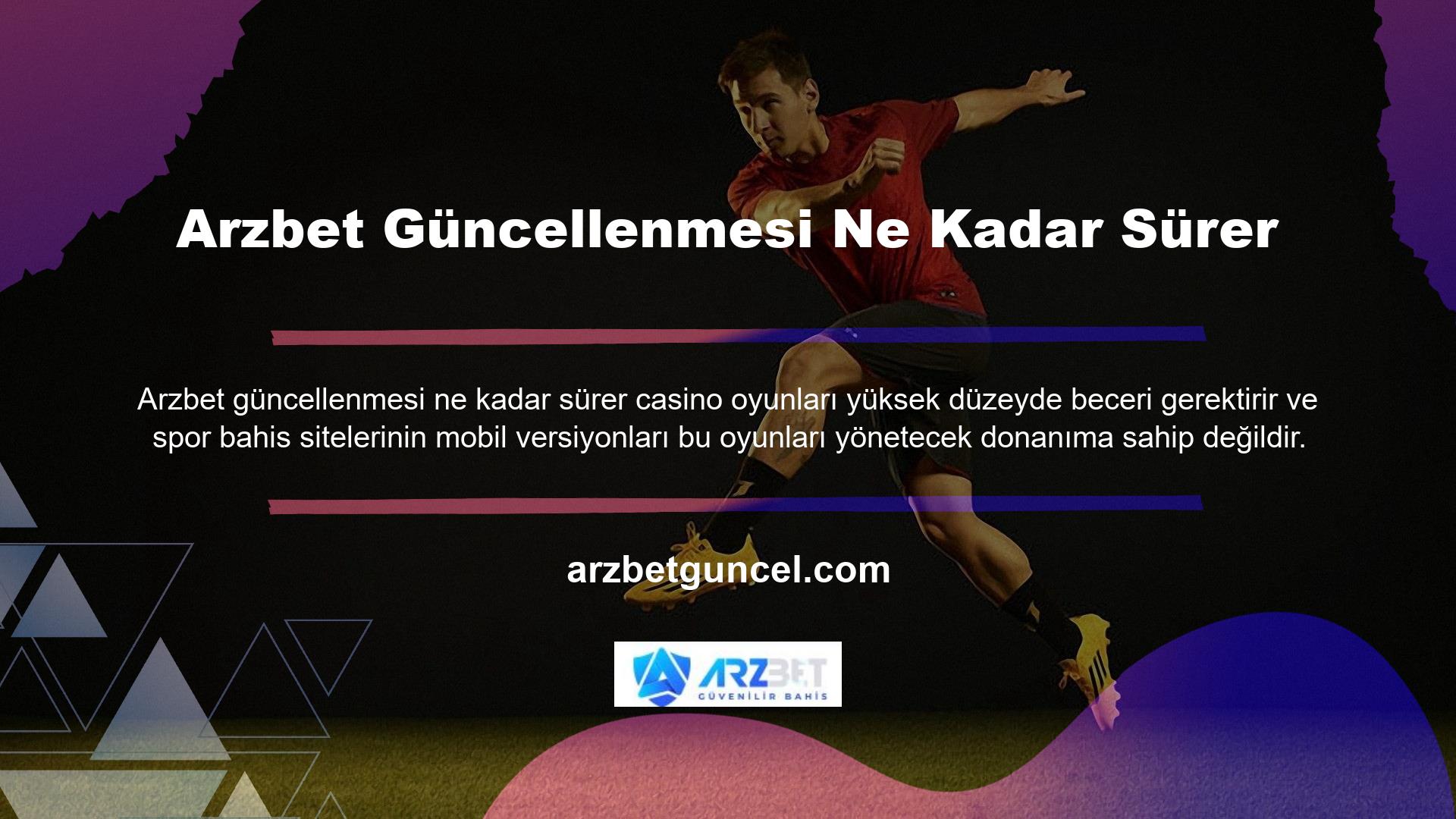 Arzbet Güncellenmesi Ne Kadar Sürer

Arzbet güncellenmesi ne kadar sürer casino oyunları yüksek düzeyde beceri gerektirir ve spor bahis sitelerinin mobil versiyonları bu oyunları yönetecek donanıma sahip değildir.

arzbetguncel.com

ARZBET
GÜVENİLİR BAHİS